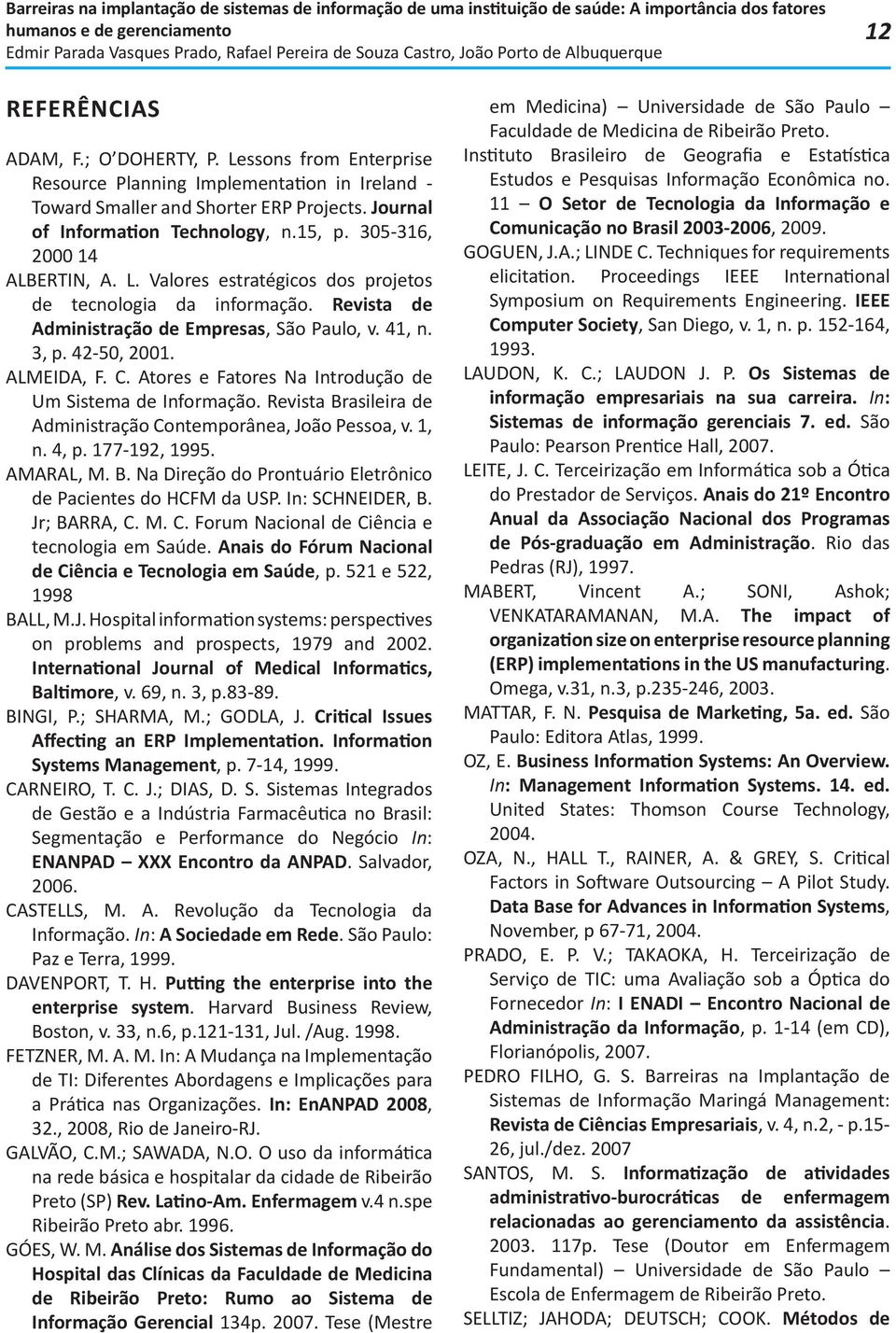 Barreiras na implantação de sistemas de informação de uma instituição de saúde: A importância dos fatores humanos e de gerenciamento
Edmir Parada Vasques Prado, Rafael Pereira de Souza Castro, João Porto de Albuquerque

12

REFERÊNCIAS

ADAM, F.; O'DOHERTY, P. Lessons from Enterprise Resource Planning Implementation in Ireland - Toward Smaller and Shorter ERP Projects. Journal of Information Technology, n.15, p. 305-316, 2000 14

ALBERTIN, A. L. Valores estratégicos dos projetos de tecnologia da informação. Revista de Administração de Empresas, São Paulo, v. 41, n. 3, p. 42-50, 2001.

ALMEIDA, F. C. Atores e Fatores Na Introdução de Um Sistema de Informação. Revista Brasileira de Administração Contemporânea, João Pessoa, v. 1, n. 4, p. 177-192, 1995.

AMARAL, M. B. Na Direção do Prontuário Eletrônico de Pacientes do HCFM da USP. In: SCHNEIDER, B. Jr; BARRA, C. M. C. Forum Nacional de Ciência e tecnologia em Saúde. Anais do Fórum Nacional de Ciência e Tecnologia em Saúde, p. 521 e 522, 1998

BALL, M.J. Hospital information systems: perspectives on problems and prospects, 1979 and 2002. International Journal of Medical Informatics, Baltimore, v. 69, n. 3, p.83-89.

BINGI, P.; SHARMA, M.; GODLA, J. Critical Issues Affecting an ERP Implementation. Information Systems Management, p. 7-14, 1999.

CARNEIRO, T. C. J.; DIAS, D. S. Sistemas Integrados de Gestão e a Indústria Farmacêutica no Brasil: Segmentação e Performance do Negócio In: ENANPAD – XXX Encontro da ANPAD. Salvador, 2006.

CASTELLS, M. A. Revolução da Tecnologia da Informação. In: A Sociedade em Rede. São Paulo: Paz e Terra, 1999.

DAVENPORT, T. H. Putting the enterprise into the enterprise system. Harvard Business Review, Boston, v. 33, n.6, p.121-131, Jul. /Aug. 1998.

FETZNER, M. A. M. In: A Mudança na Implementação de TI: Diferentes Abordagens e Implicações para a Prática nas Organizações. In: EnANPAD 2008, 32., 2008, Rio de Janeiro-RJ.

GALVÃO, C.M.; SAWADA, N.O. O uso da informática na rede básica e hospitalar da cidade de Ribeirão Preto (SP) Rev. Latino-Am. Enfermagem v.4 n.spe Ribeirão Preto abr. 1996.

GÓES, W. M. Análise dos Sistemas de Informação do Hospital das Clínicas da Faculdade de Medicina de Ribeirão Preto: Rumo ao Sistema de Informação Gerencial 134p. 2007. Tese (Mestre em Medicina) – Universidade de São Paulo – Faculdade de Medicina de Ribeirão Preto.

Instituto Brasileiro de Geografia e Estatística Estudos e Pesquisas Informação Econômica no. 11 – O Setor de Tecnologia da Informação e Comunicação no Brasil 2003-2006, 2009.

GOGUEN, J.A.; LINDE C. Techniques for requirements elicitation. Proceedings IEEE International Symposium on Requirements Engineering. IEEE Computer Society, San Diego, v. 1, n. p. 152-164, 1993.

LAUDON, K. C.; LAUDON J. P. Os Sistemas de informação empresariais na sua carreira. In: Sistemas de informação gerenciais 7. ed. São Paulo: Pearson Prentice Hall, 2007.

LEITE, J. C. Terceirização em Informática sob a Ótica do Prestador de Serviços. Anais do 21º Encontro Anual da Associação Nacional dos Programas de Pós-graduação em Administração. Rio das Pedras (RJ), 1997.

MABERT, Vincent A.; SONI, Ashok; VENKATARAMANAN, M.A. The impact of organization size on enterprise resource planning (ERP) implementations in the US manufacturing. Omega, v.31, n.3, p.235-246, 2003.

MATTAR, F. N. Pesquisa de Marketing, 5a. ed. São Paulo: Editora Atlas, 1999.

OZ, E. Business Information Systems: An Overview. In: Management Information Systems. 14. ed. United States: Thomson Course Technology, 2004.

OZA, N., HALL T., RAINER, A. & GREY, S. Critical Factors in Software Outsourcing – A Pilot Study. Data Base for Advances in Information Systems, November, p 67-71, 2004.

PRADO, E. P. V.; TAKAOKA, H. Terceirização de Serviço de TIC: uma Avaliação sob a Óptica do Fornecedor In: I ENADI – Encontro Nacional de Administração da Informação, p. 1-14 (em CD), Florianópolis, 2007.

PEDRO FILHO, G. S. Barreiras na Implantação de Sistemas de Informação Maringá Management: Revista de Ciências Empresariais, v. 4, n.2, - p.15-26, jul./dez. 2007

SANTOS, M. S. Informatização de atividades administrativo-burocráticas de enfermagem relacionadas ao gerenciamento da assistência. 2003. 117p. Tese (Doutor em Enfermagem Fundamental) – Universidade de São Paulo – Escola de Enfermagem de Ribeirão Preto.

SELLTIZ; JAHODA; DEUTSCH; COOK. Métodos de